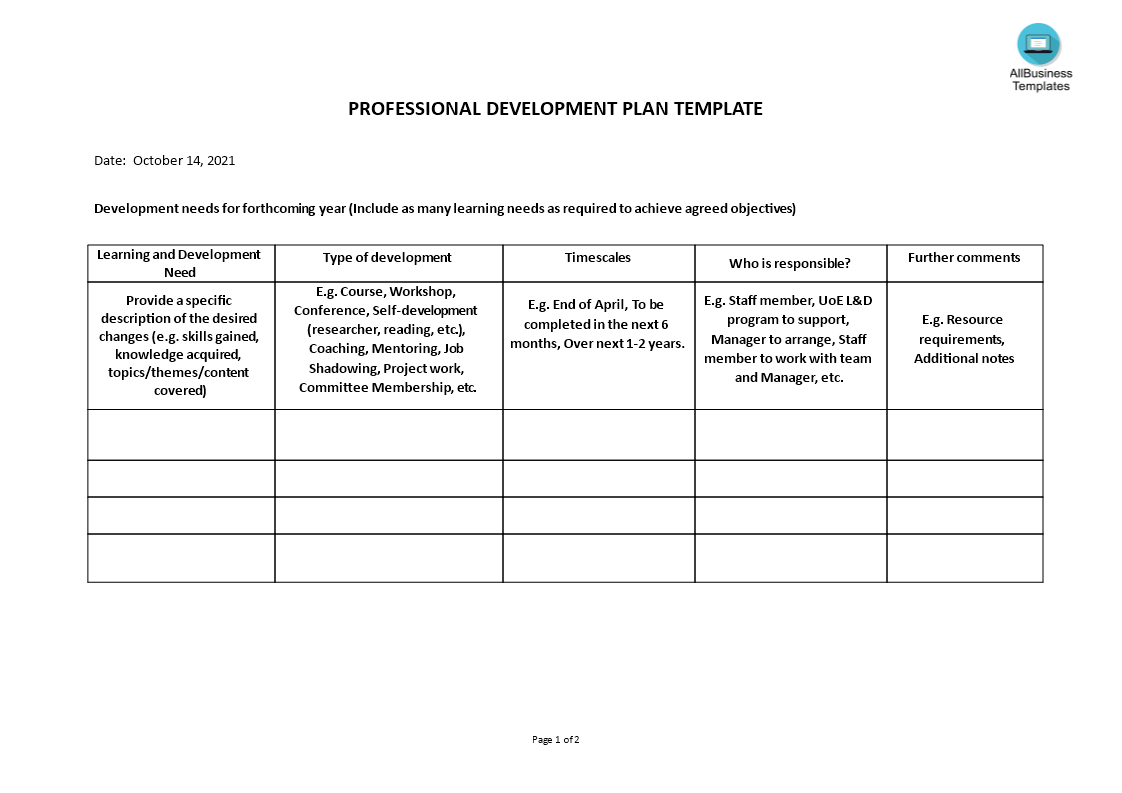 AllBusiness Templates

PROFESSIONAL DEVELOPMENT PLAN TEMPLATE

Date: October 14, 2021

Development needs for forthcoming year (Include as many learning needs as required to achieve agreed objectives)

| Learning and Development Need | Type of development | Timescales | Who is responsible? | Further comments |
|---|---|---|---|---|
| Provide a specific description of the desired changes (e.g. skills gained, knowledge acquired, topics/themes/content covered) | E.g. Course, Workshop, Conference, Self-development (researcher, reading, etc.), Coaching, Mentoring, Job Shadowing, Project work, Committee Membership, etc. | E.g. End of April, To be completed in the next 6 months, Over next 1-2 years. | E.g. Staff member, UoE L&D program to support, Manager to arrange, Staff member to work with team and Manager, etc. | E.g. Resource requirements, Additional notes |
| | | | | |
| | | | | |
| | | | | |
| | | | | |

Page 1 of 2